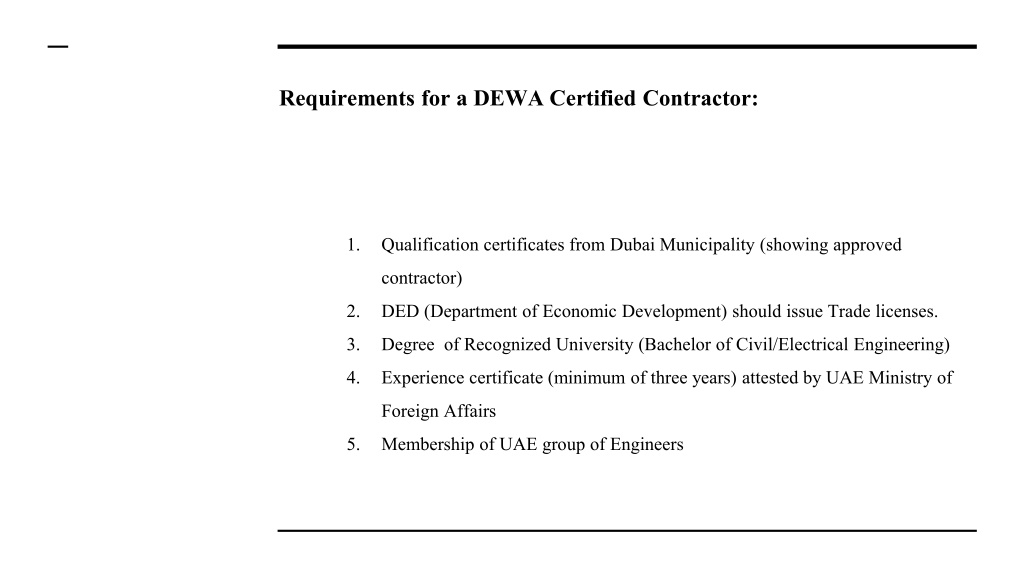 Requirements for a DEWA Certified Contractor:

1. Qualification certificates from Dubai Municipality (showing approved contractor)
2. DED (Department of Economic Development) should issue Trade licenses.
3. Degree of Recognized University (Bachelor of Civil/Electrical Engineering)
4. Experience certificate (minimum of three years) attested by UAE Ministry of Foreign Affairs
5. Membership of UAE group of Engineers